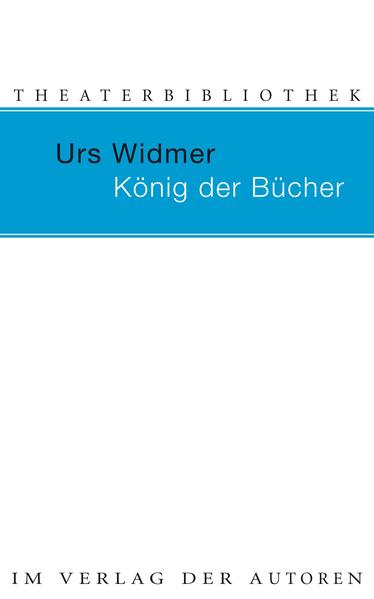 THEATERBIBLIOTHEK

Urs Widmer
König der Bücher

IM VERLAG DER AUTOREN